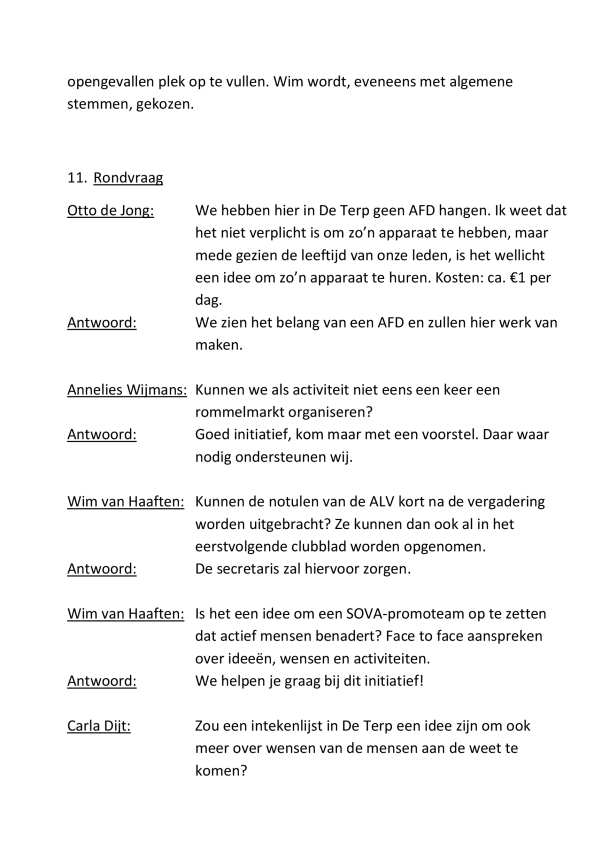 opengevallen plek op te vullen. Wim wordt, eveneens met algemene stemmen, gekozen.

11. Rondvraag

Otto de Jong: We hebben hier in De Terp geen AFD hangen. Ik weet dat het niet verplicht is om zo'n apparaat te hebben, maar mede gezien de leeftijd van onze leden, is het wellicht een idee om zo'n apparaat te huren. Kosten: ca. €1 per dag.

Antwoord: We zien het belang van een AFD en zullen hier werk van maken.

Annelies Wijmans: Kunnen we als activiteit niet eens een keer een rommelmarkt organiseren?

Antwoord: Goed initiatief, kom maar met een voorstel. Daar waar nodig ondersteunen wij.

Wim van Haaften: Kunnen de notulen van de ALV kort na de vergadering worden uitgebracht? Ze kunnen dan ook al in het eerstvolgende clubblad worden opgenomen.

Antwoord: De secretaris zal hiervoor zorgen.

Wim van Haaften: Is het een idee om een SOVA-promoteam op te zetten dat actief mensen benadert? Face to face aanspreken over ideeën, wensen en activiteiten.

Antwoord: We helpen je graag bij dit initiatief!

Carla Dijt: Zou een intekenlijst in De Terp een idee zijn om ook meer over wensen van de mensen aan de weet te komen?